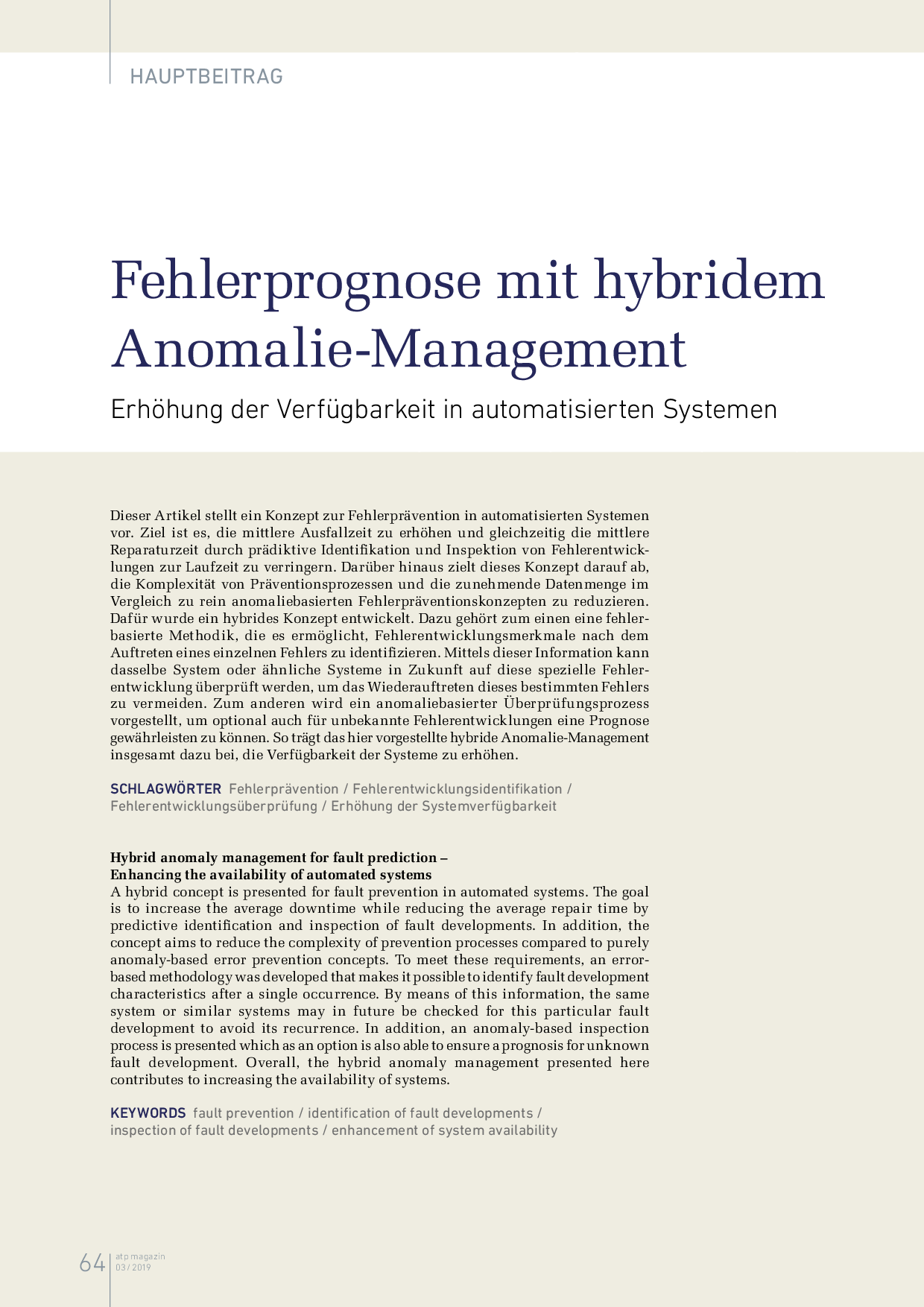 HAUPTBEITRAG

Fehlerprognose mit hybridem Anomalie-Management

Erhöhung der Verfügbarkeit in automatisierten Systemen

Dieser Artikel stellt ein Konzept zur Fehlerprävention in automatisierten Systemen vor. Ziel ist es, die mittlere Ausfallzeit zu erhöhen und gleichzeitig die mittlere Reparaturzeit durch prädiktive Identifikation und Inspektion von Fehlerentwicklungen zur Laufzeit zu verringern. Darüber hinaus zielt dieses Konzept darauf ab, die Komplexität von Präventionsprozessen und die zunehmende Datenmenge im Vergleich zu rein anomaliebasierten Fehlerpräventionskonzepten zu reduzieren. Dafür wurde ein hybrides Konzept entwickelt. Dazu gehört zum einen eine fehlerbasierte Methodik, die es ermöglicht, Fehlerentwicklungsmerkmale nach dem Auftreten eines einzelnen Fehlers zu identifizieren. Mittels dieser Information kann dasselbe System oder ähnliche Systeme in Zukunft auf diese spezielle Fehlerentwicklung überprüft werden, um das Wiederauftreten dieses bestimmten Fehlers zu vermeiden. Zum anderen wird ein anomaliebasierter Überprüfungsprozess vorgestellt, um optional auch für unbekannte Fehlerentwicklungen eine Prognose gewährleisten zu können. So trägt das hier vorgestellte hybride Anomalie-Management insgesamt dazu bei, die Verfügbarkeit der Systeme zu erhöhen.

SCHLAGWÖRTER Fehlerprävention / Fehlerentwicklungsidentifikation / Fehlerentwicklungsüberprüfung / Erhöhung der Systemverfügbarkeit

Hybrid anomaly management for fault prediction – Enhancing the availability of automated systems
A hybrid concept is presented for fault prevention in automated systems. The goal is to increase the average downtime while reducing the average repair time by predictive identification and inspection of fault developments. In addition, the concept aims to reduce the complexity of prevention processes compared to purely anomaly-based error prevention concepts. To meet these requirements, an error-based methodology was developed that makes it possible to identify fault development characteristics after a single occurrence. By means of this information, the same system or similar systems may in future be checked for this particular fault development to avoid its recurrence. In addition, an anomaly-based inspection process is presented which as an option is also able to ensure a prognosis for unknown fault development. Overall, the hybrid anomaly management presented here contributes to increasing the availability of systems.

KEYWORDS fault prevention / identification of fault developments / inspection of fault developments / enhancement of system availability

64 atp magazin 03 / 2019